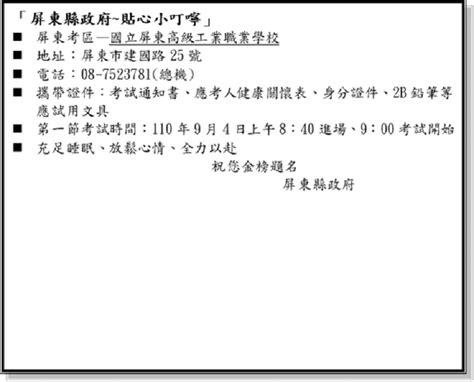 「屏東縣政府~貼心小叮嚀」

■ 屏東考區—國立屏東高級工業職業學校

■ 地址：屏東市建國路 25 號

■ 電話：08-7523781(總機)

■ 攜帶證件：考試通知書、應考人健康關懷表、身分證件、2B 鉛筆等應試用文具

■ 第一節考試時間：110 年 9 月 4 日上午 8：40 進場、9：00 考試開始

■ 充足睡眠、放鬆心情、全力以赴

祝您金榜題名

屏東縣政府